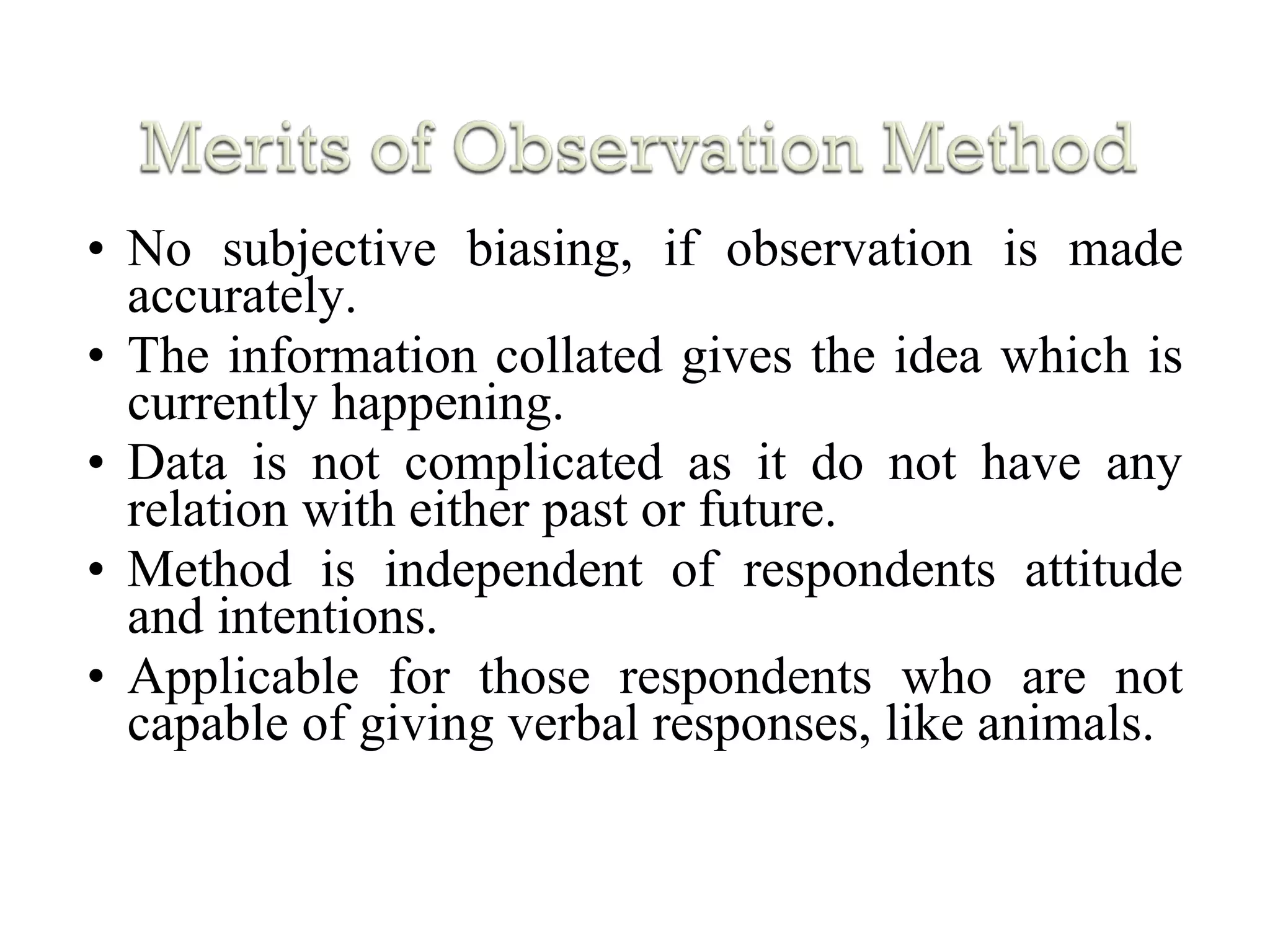 Merits of Observation Method

• No subjective biasing, if observation is made accurately.
• The information collated gives the idea which is currently happening.
• Data is not complicated as it do not have any relation with either past or future.
• Method is independent of respondents attitude and intentions.
• Applicable for those respondents who are not capable of giving verbal responses, like animals.